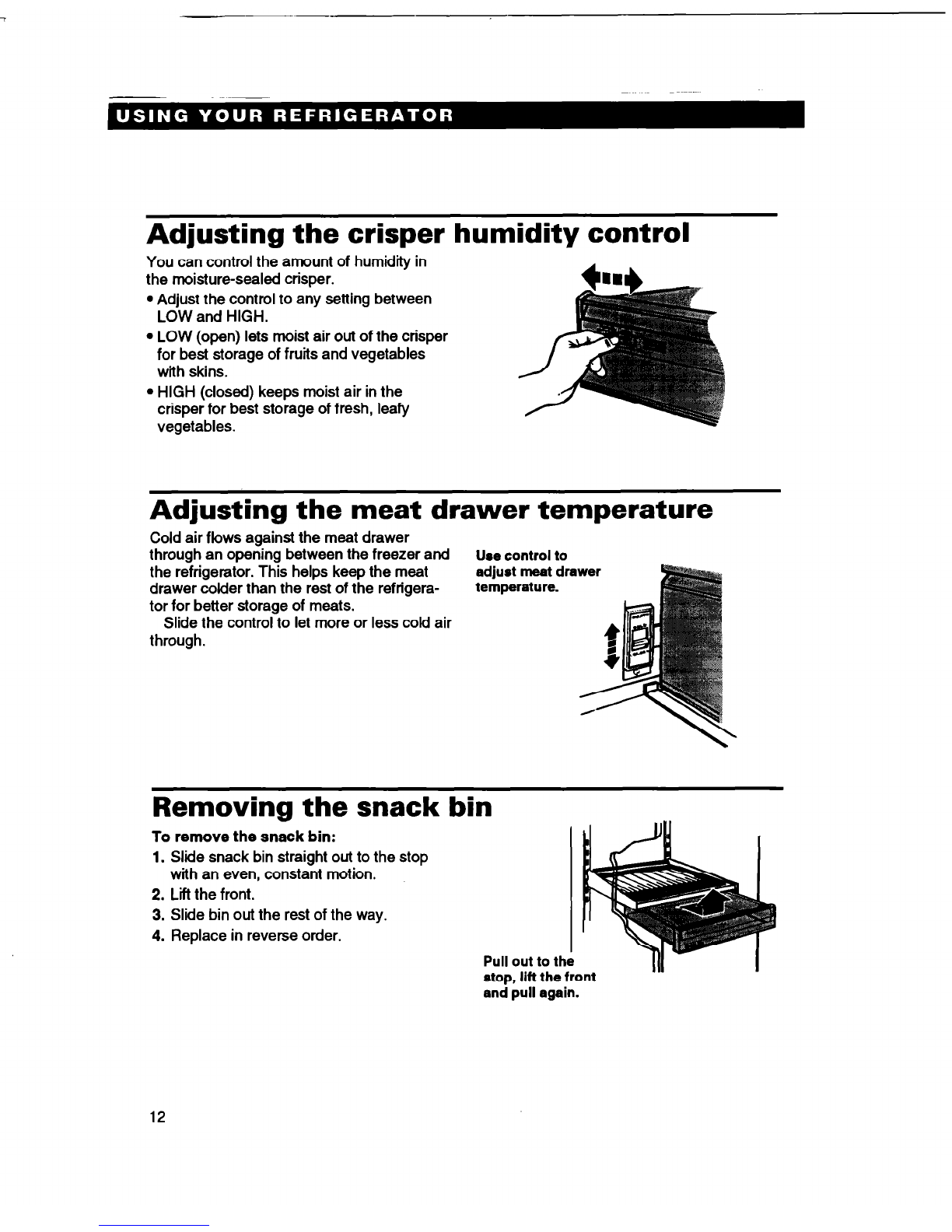 USING YOUR REFRIGERATOR

Adjusting the crisper humidity control

You can control the amount of humidity in the moisture-sealed crisper.

• Adjust the control to any setting between LOW and HIGH.
• LOW (open) lets moist air out of the crisper for best storage of fruits and vegetables with skins.
• HIGH (closed) keeps moist air in the crisper for best storage of fresh, leafy vegetables.

Adjusting the meat drawer temperature

Cold air flows against the meat drawer through an opening between the freezer and the refrigerator. This helps keep the meat drawer colder than the rest of the refrigerator for better storage of meats.

Slide the control to let more or less cold air through.

Use control to adjust meat drawer temperature.

Removing the snack bin

To remove the snack bin:

1. Slide snack bin straight out to the stop with an even, constant motion.
2. Lift the front.
3. Slide bin out the rest of the way.
4. Replace in reverse order.

Pull out to the stop, lift the front and pull again.

12